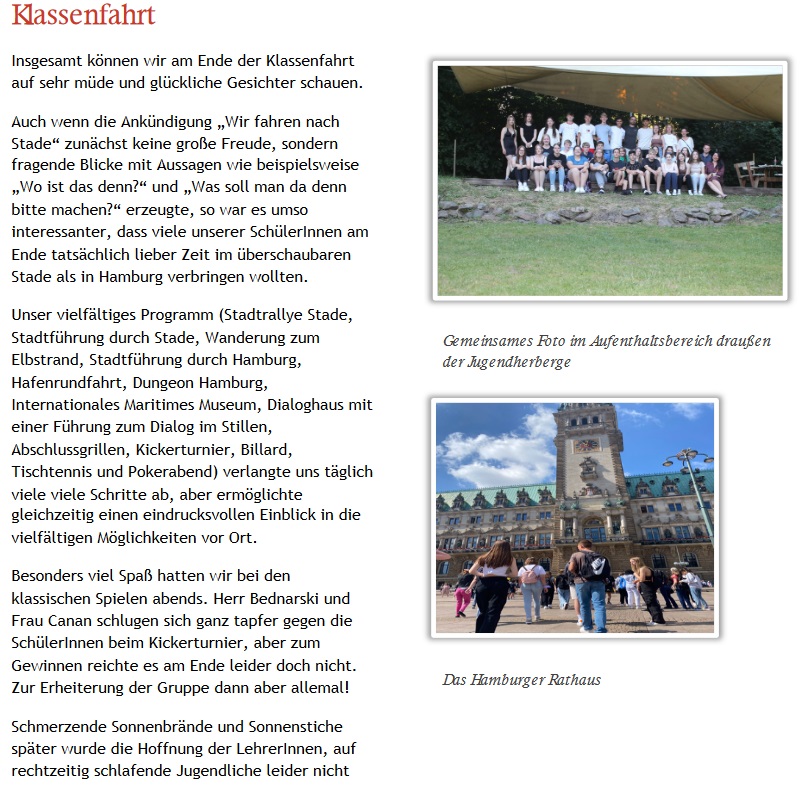 Klassenfahrt

Insgesamt können wir am Ende der Klassenfahrt auf sehr müde und glückliche Gesichter schauen.

Auch wenn die Ankündigung „Wir fahren nach Stade“ zunächst keine große Freude, sondern fragende Blicke mit Aussagen wie beispielsweise „Wo ist das denn?“ und „Was soll man da denn bitte machen?“ erzeugte, so war es umso interessanter, dass viele unserer SchülerInnen am Ende tatsächlich lieber Zeit im überschaubaren Stade als in Hamburg verbringen wollten.

Unser vielfältiges Programm (Stadtrallye Stade, Stadtführung durch Stade, Wanderung zum Elbstrand, Stadtführung durch Hamburg, Hafenrundfahrt, Dungeon Hamburg, Internationales Maritimes Museum, Dialoghaus mit einer Führung zum Dialog im Stillen, Abschlussgrillen, Kickerturnier, Billard, Tischtennis und Pokerabend) verlangte uns täglich viele viele Schritte ab, aber ermöglichte gleichzeitig einen eindrucksvollen Einblick in die vielfältigen Möglichkeiten vor Ort.

Besonders viel Spaß hatten wir bei den klassischen Spielen abends. Herr Bednarski und Frau Canan schlugen sich ganz tapfer gegen die SchülerInnen beim Kickerturnier, aber zum Gewinnen reichte es am Ende leider doch nicht. Zur Erheiterung der Gruppe dann aber allemal!

Schmerzende Sonnenbrände und Sonnenstiche später wurde die Hoffnung der LehrerInnen, auf rechtzeitig schlafende Jugendliche leider nicht

Gemeinsames Foto im Aufenthaltsbereich draußen der Jugendherberge

Das Hamburger Rathaus